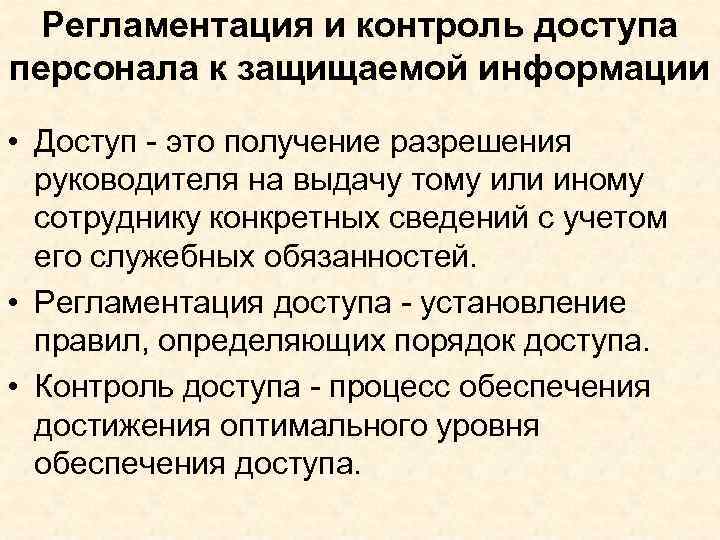 Регламентация и контроль доступа персонала к защищаемой информации

• Доступ - это получение разрешения руководителя на выдачу тому или иному сотруднику конкретных сведений с учетом его служебных обязанностей.

• Регламентация доступа - установление правил, определяющих порядок доступа.

• Контроль доступа - процесс обеспечения достижения оптимального уровня обеспечения доступа.